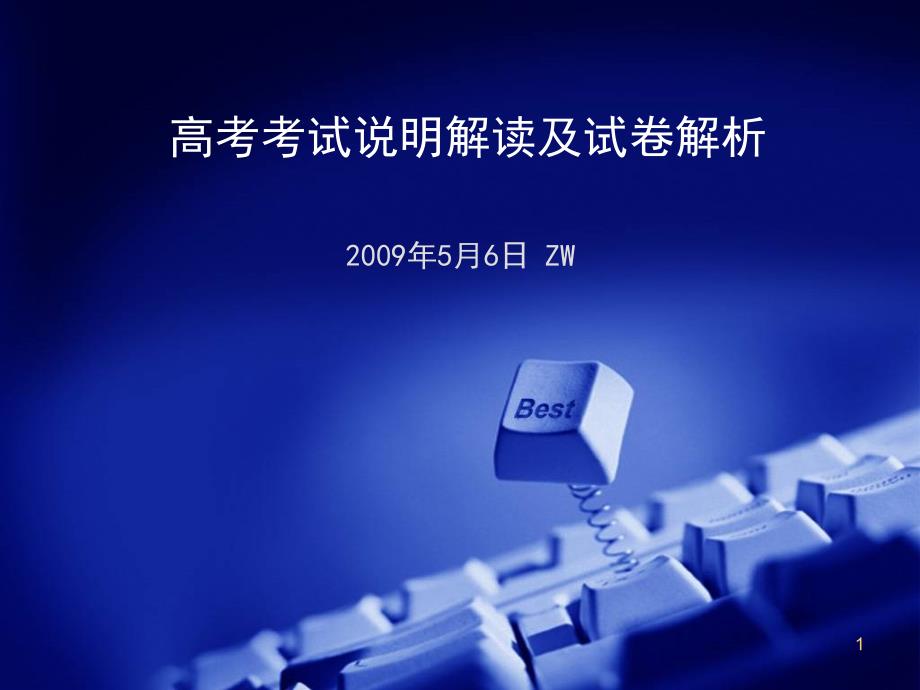 高考考试说明解读及试卷解析

2009年5月6日 ZW

Best

1